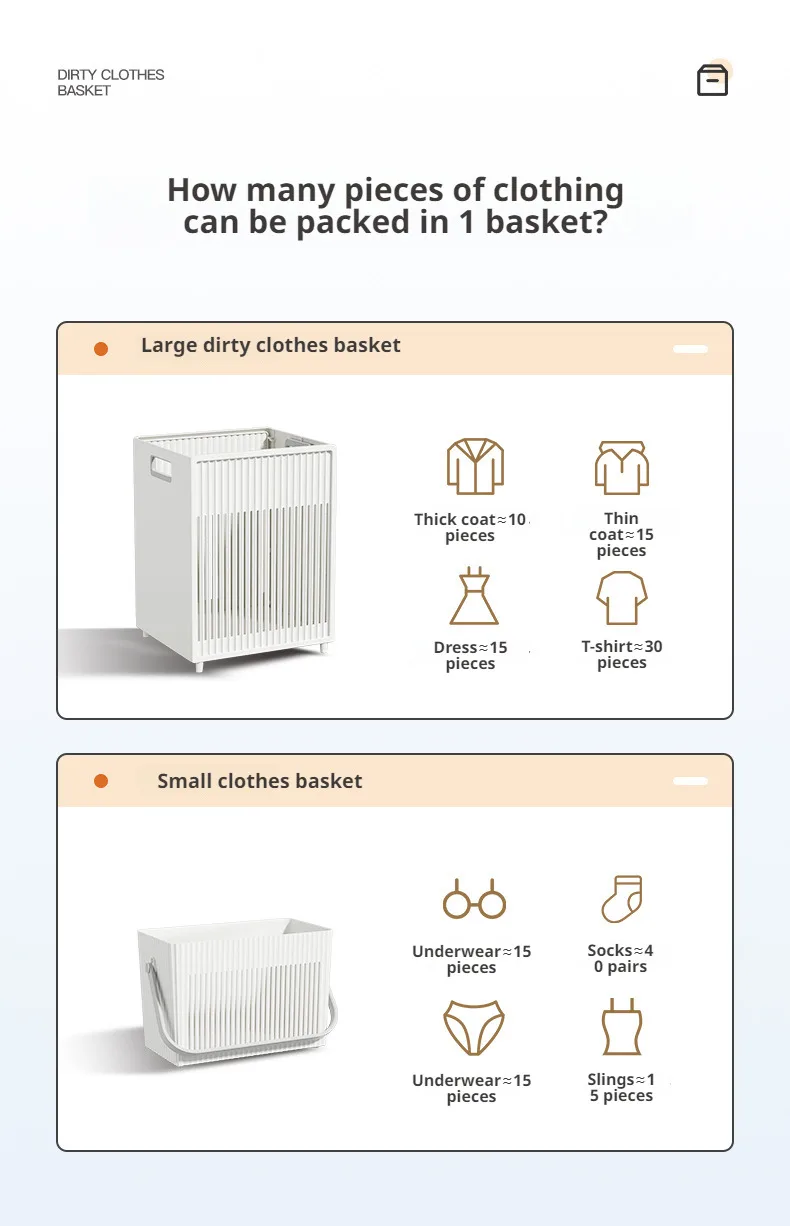 DIRTY CLOTHES BASKET

How many pieces of clothing can be packed in 1 basket?

Large dirty clothes basket

Thick coat≈10 pieces

Thin coat≈15 pieces

Dress≈15 pieces

T-shirt≈30 pieces

Small clothes basket

Underwear≈15 pieces

Socks≈4 0 pairs

Underwear≈15 pieces

Slings≈1 5 pieces